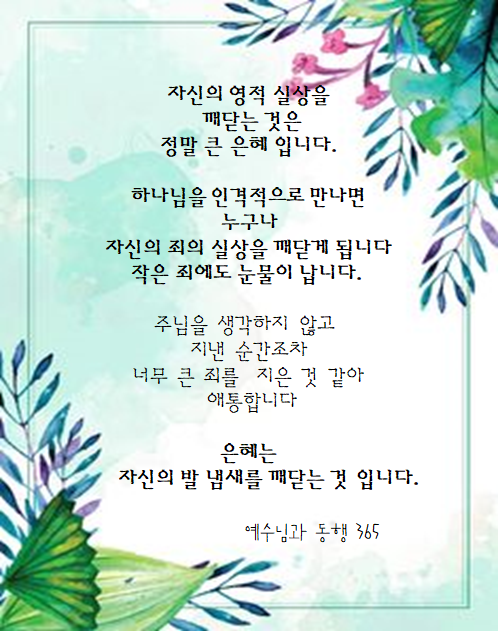 자신의 영적 실상을
깨닫는 것은
정말 큰 은혜 입니다.

하나님을 인격적으로 만나면
누구나
자신의 죄의 실상을 깨닫게 됩니다
작은 죄에도 눈물이 납니다.

주님을 생각하지 않고
지낸 순간조차
너무 큰 죄를 지은 것 같아
애통합니다

은혜는
자신의 발 냄새를 깨닫는 것 입니다.

예수님과 동행 365